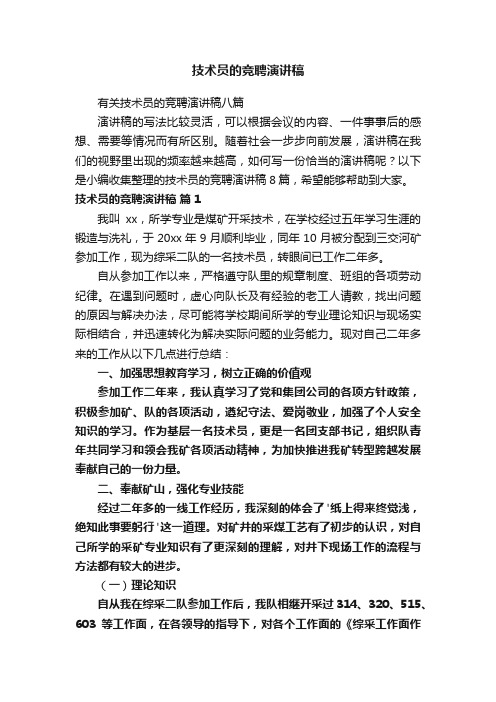 技术员的竞聘演讲稿

有关技术员的竞聘演讲稿八篇

演讲稿的写法比较灵活，可以根据会议的内容、一件事事后的感想、需要等情况而有所区别。随着社会一步步向前发展，演讲稿在我们的视野里出现的频率越来越高，如何写一份恰当的演讲稿呢？以下是小编收集整理的技术员的竞聘演讲稿 8 篇，希望能够帮助到大家。

技术员的竞聘演讲稿 篇 1

我叫 xx，所学专业是煤矿开采技术，在学校经过五年学习生涯的锻造与洗礼，于 20xx 年 9 月顺利毕业，同年 10 月被分配到三交河矿参加工作，现为综采二队的一名技术员，转眼间已工作二年多。

自从参加工作以来，严格遵守队里的规章制度、班组的各项劳动纪律。在遇到问题时，虚心向队长及有经验的老工人请教，找出问题的原因与解决办法，尽可能将学校期间所学的专业理论知识与现场实际相结合，并迅速转化为解决实际问题的业务能力。现对自己二年多来的工作从以下几点进行总结：

一、加强思想教育学习，树立正确的价值观

参加工作二年来，我认真学习了党和集团公司的各项方针政策，积极参加矿、队的各项活动，遵纪守法、爱岗敬业，加强了个人安全知识的学习。作为基层一名技术员，更是一名团支部书记，组织队青年共同学习和领会我矿各项活动精神，为加快推进我矿转型跨越发展奉献自己的一份力量。

二、奉献矿山，强化专业技能

经过二年多的一线工作经历，我深刻的体会了'纸上得来终觉浅，绝知此事要躬行'这一道理。对矿井的采煤工艺有了初步的认识，对自己所学的采矿专业知识有了更深刻的理解，对井下现场工作的流程与方法都有较大的进步。

（一）理论知识

自从我在综采二队参加工作后，我队相继开采过 314、320、515、603 等工作面，在各领导的指导下，对各个工作面的《综采工作面作